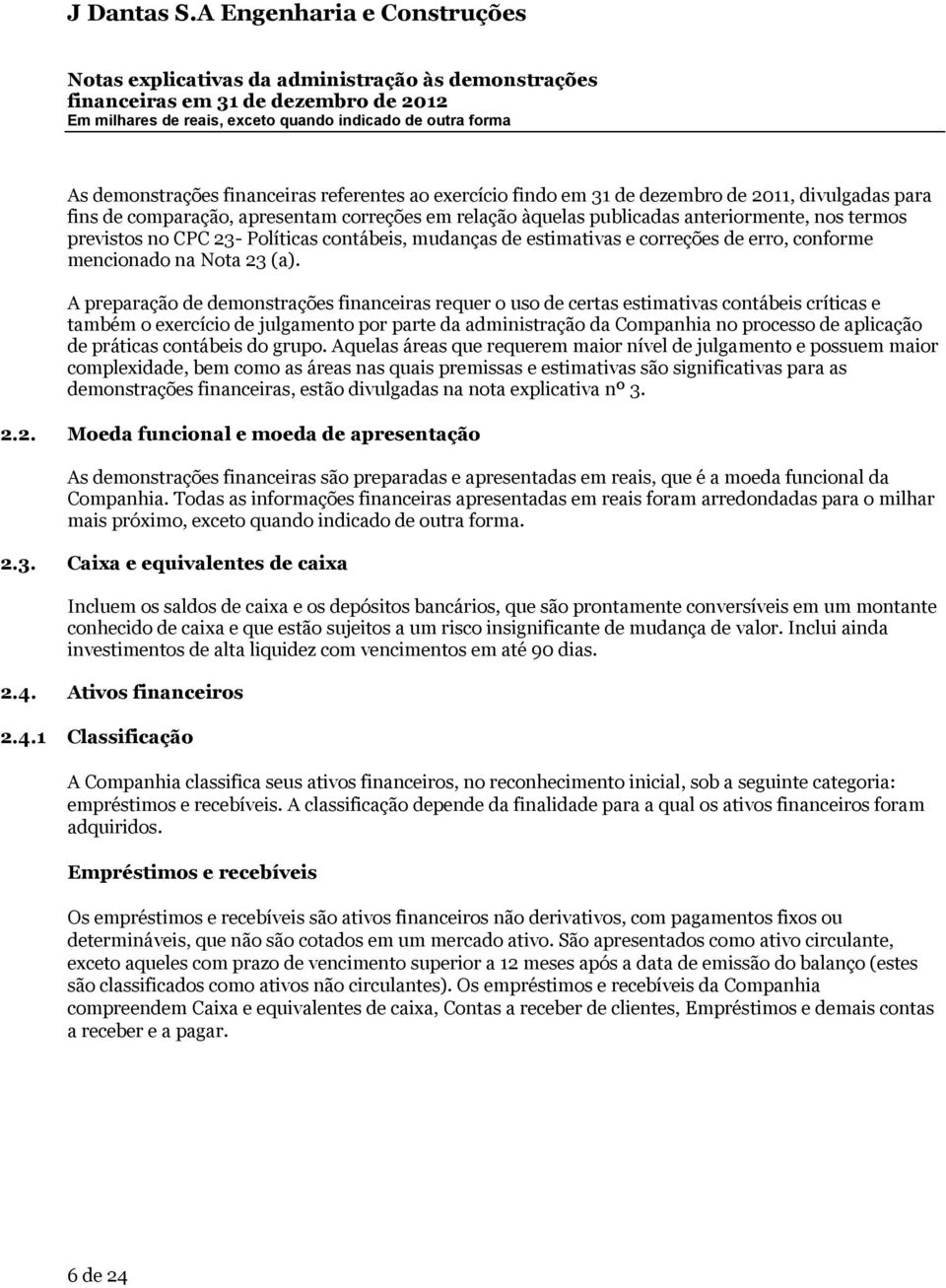 J Dantas S.A Engenharia e Construções

Notas explicativas da administração às demonstrações financeiras em 31 de dezembro de 2012
Em milhares de reais, exceto quando indicado de outra forma

As demonstrações financeiras referentes ao exercício findo em 31 de dezembro de 2011, divulgadas para fins de comparação, apresentam correções em relação àquelas publicadas anteriormente, nos termos previstos no CPC 23- Políticas contábeis, mudanças de estimativas e correções de erro, conforme mencionado na Nota 23 (a).

A preparação de demonstrações financeiras requer o uso de certas estimativas contábeis críticas e também o exercício de julgamento por parte da administração da Companhia no processo de aplicação de práticas contábeis do grupo. Aquelas áreas que requerem maior nível de julgamento e possuem maior complexidade, bem como as áreas nas quais premissas e estimativas são significativas para as demonstrações financeiras, estão divulgadas na nota explicativa nº 3.

2.2. Moeda funcional e moeda de apresentação

As demonstrações financeiras são preparadas e apresentadas em reais, que é a moeda funcional da Companhia. Todas as informações financeiras apresentadas em reais foram arredondadas para o milhar mais próximo, exceto quando indicado de outra forma.

2.3. Caixa e equivalentes de caixa

Incluem os saldos de caixa e os depósitos bancários, que são prontamente conversíveis em um montante conhecido de caixa e que estão sujeitos a um risco insignificante de mudança de valor. Inclui ainda investimentos de alta liquidez com vencimentos em até 90 dias.

2.4. Ativos financeiros

2.4.1 Classificação

A Companhia classifica seus ativos financeiros, no reconhecimento inicial, sob a seguinte categoria: empréstimos e recebíveis. A classificação depende da finalidade para a qual os ativos financeiros foram adquiridos.

Empréstimos e recebíveis

Os empréstimos e recebíveis são ativos financeiros não derivativos, com pagamentos fixos ou determináveis, que não são cotados em um mercado ativo. São apresentados como ativo circulante, exceto aqueles com prazo de vencimento superior a 12 meses após a data de emissão do balanço (estes são classificados como ativos não circulantes). Os empréstimos e recebíveis da Companhia compreendem Caixa e equivalentes de caixa, Contas a receber de clientes, Empréstimos e demais contas a receber e a pagar.

6 de 24